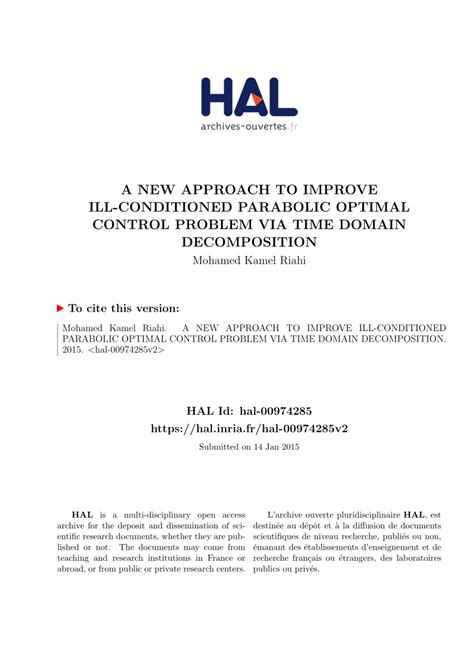 HAL
archives-ouvertes.fr

A NEW APPROACH TO IMPROVE ILL-CONDITIONED PARABOLIC OPTIMAL CONTROL PROBLEM VIA TIME DOMAIN DECOMPOSITION

Mohamed Kamel Riahi

To cite this version:

Mohamed Kamel Riahi. A NEW APPROACH TO IMPROVE ILL-CONDITIONED PARABOLIC OPTIMAL CONTROL PROBLEM VIA TIME DOMAIN DECOMPOSITION. 2015. <hal-00974285v2>

HAL Id: hal-00974285
https://hal.inria.fr/hal-00974285v2

Submitted on 14 Jan 2015

HAL is a multi-disciplinary open access archive for the deposit and dissemination of scientific research documents, whether they are published or not. The documents may come from teaching and research institutions in France or abroad, or from public or private research centers.

L'archive ouverte pluridisciplinaire HAL, est destinée au dépôt et à la diffusion de documents scientifiques de niveau recherche, publiés ou non, émanant des établissements d'enseignement et de recherche français ou étrangers, des laboratoires publics ou privés.